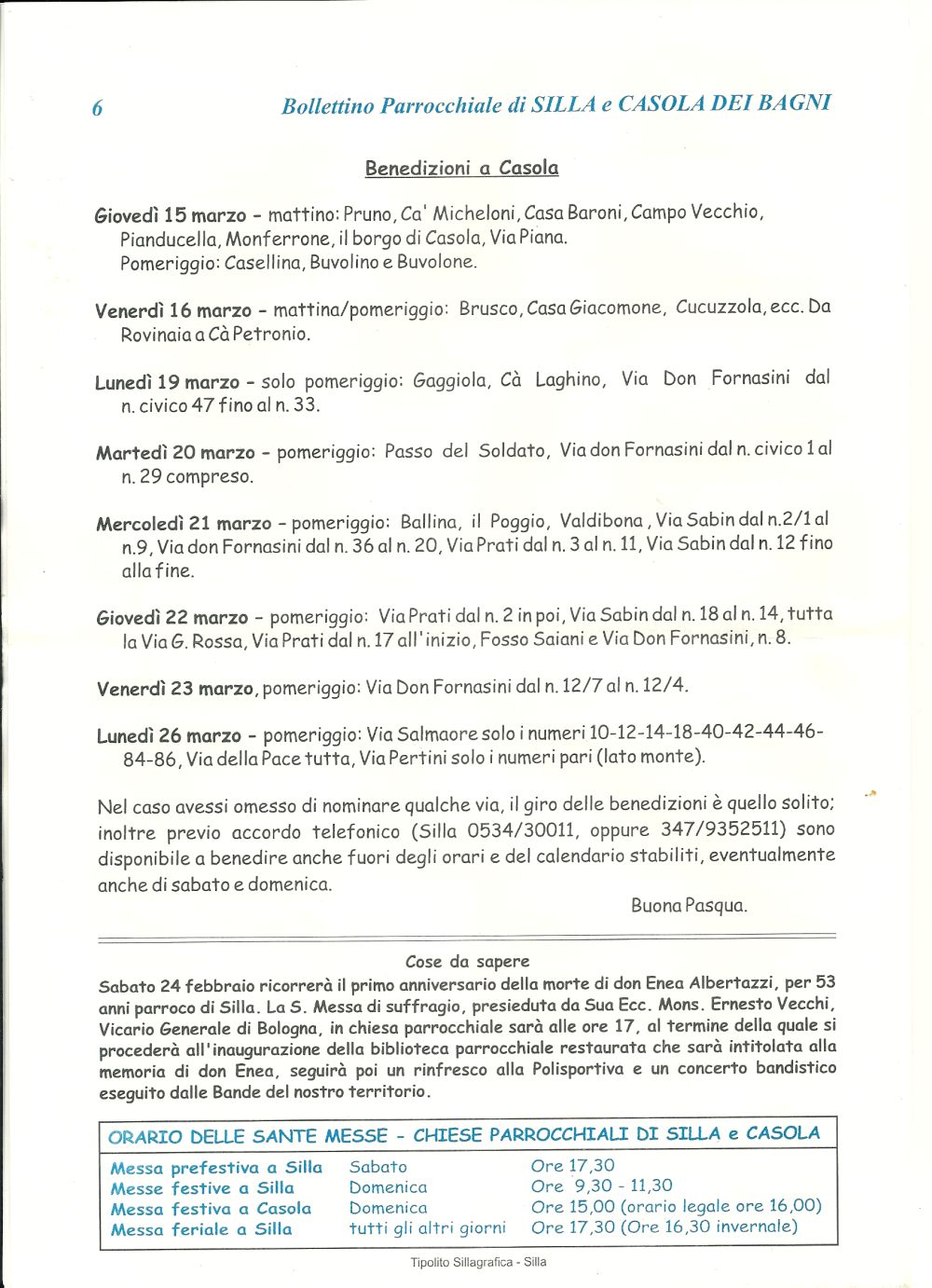 6 Bollettino Parrocchiale di SILLA e CASOLA DEI BAGNI

Benedizioni a Casola

Giovedì 15 marzo - mattino: Pruno, Ca' Micheloni, Casa Baroni, Campo Vecchio, Pianducella, Monferrone, il borgo di Casola, Via Piana.
Pomeriggio: Casellina, Buvolino e Buvolone.

Venerdì 16 marzo - mattina/pomeriggio: Brusco, Casa Giacomone, Cucuzzola, ecc. Da Rovinaia a Cà Petronio.

Lunedì 19 marzo - solo pomeriggio: Gaggiola, Cà Laghino, Via Don Fornasini dal n. civico 47 fino al n. 33.

Martedì 20 marzo - pomeriggio: Passo del Soldato, Via don Fornasini dal n. civico 1 al n. 29 compreso.

Mercoledì 21 marzo - pomeriggio: Ballina, il Poggio, Valdibona, Via Sabin dal n.2/1 al n.9, Via don Fornasini dal n. 36 al n. 20, Via Prati dal n. 3 al n. 11, Via Sabin dal n. 12 fino alla fine.

Giovedì 22 marzo - pomeriggio: Via Prati dal n. 2 in poi, Via Sabin dal n. 18 al n. 14, tutta la Via G. Rossa, Via Prati dal n. 17 all'inizio, Fosso Saiani e Via Don Fornasini, n. 8.

Venerdì 23 marzo, pomeriggio: Via Don Fornasini dal n. 12/7 al n. 12/4.

Lunedì 26 marzo - pomeriggio: Via Salmaore solo i numeri 10-12-14-18-40-42-44-46-84-86, Via della Pace tutta, Via Pertini solo i numeri pari (lato monte).

Nel caso avessi omesso di nominare qualche via, il giro delle benedizioni è quello solito; inoltre previo accordo telefonico (Silla 0534/30011, oppure 347/9352511) sono disponibile a benedire anche fuori degli orari e del calendario stabiliti, eventualmente anche di sabato e domenica.

Buona Pasqua.

Cose da sapere
Sabato 24 febbraio ricorrerà il primo anniversario della morte di don Enea Albertazzi, per 53 anni parroco di Silla. La S. Messa di suffragio, presieduta da Sua Ecc. Mons. Ernesto Vecchi, Vicario Generale di Bologna, in chiesa parrocchiale sarà alle ore 17, al termine della quale si procederà all'inaugurazione della biblioteca parrocchiale restaurata che sarà intitolata alla memoria di don Enea, seguirà poi un rinfresco alla Polisportiva e un concerto bandistico eseguito dalle Bande del nostro territorio.

ORARIO DELLE SANTE MESSE - CHIESE PARROCCHIALI DI SILLA e CASOLA

| | | |
|---|---|---|
| Messa prefestiva a Silla | Sabato | Ore 17,30 |
| Messe festive a Silla | Domenica | Ore 9,30 - 11,30 |
| Messa festiva a Casola | Domenica | Ore 15,00 (orario legale ore 16,00) |
| Messa feriale a Silla | tutti gli altri giorni | Ore 17,30 (Ore 16,30 invernale) |

Tipolito Sillagrafica - Silla